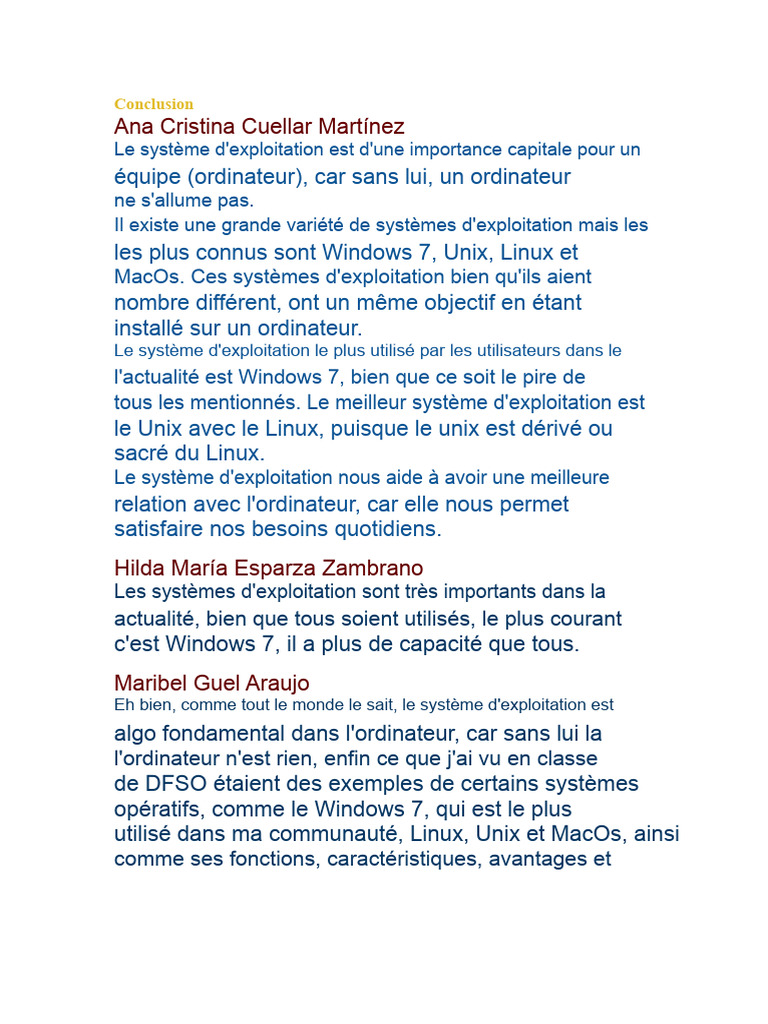 Conclusion
Ana Cristina Cuellar Martínez
Le système d'exploitation est d'une importance capitale pour un équipe (ordinateur), car sans lui, un ordinateur ne s'allume pas.
Il existe une grande variété de systèmes d'exploitation mais les les plus connus sont Windows 7, Unix, Linux et MacOs. Ces systèmes d'exploitation bien qu'ils aient nombre différent, ont un même objectif en étant installé sur un ordinateur.
Le système d'exploitation le plus utilisé par les utilisateurs dans le l'actualité est Windows 7, bien que ce soit le pire de tous les mentionnés. Le meilleur système d'exploitation est le Unix avec le Linux, puisque le unix est dérivé ou sacré du Linux.
Le système d'exploitation nous aide à avoir une meilleure relation avec l'ordinateur, car elle nous permet satisfaire nos besoins quotidiens.

Hilda María Esparza Zambrano
Les systèmes d'exploitation sont très importants dans la actualité, bien que tous soient utilisés, le plus courant c'est Windows 7, il a plus de capacité que tous.

Maribel Guel Araujo
Eh bien, comme tout le monde le sait, le système d'exploitation est algo fondamental dans l'ordinateur, car sans lui la l'ordinateur n'est rien, enfin ce que j'ai vu en classe de DFSO étaient des exemples de certains systèmes opératifs, comme le Windows 7, qui est le plus utilisé dans ma communauté, Linux, Unix et MacOs, ainsi comme ses fonctions, caractéristiques, avantages et